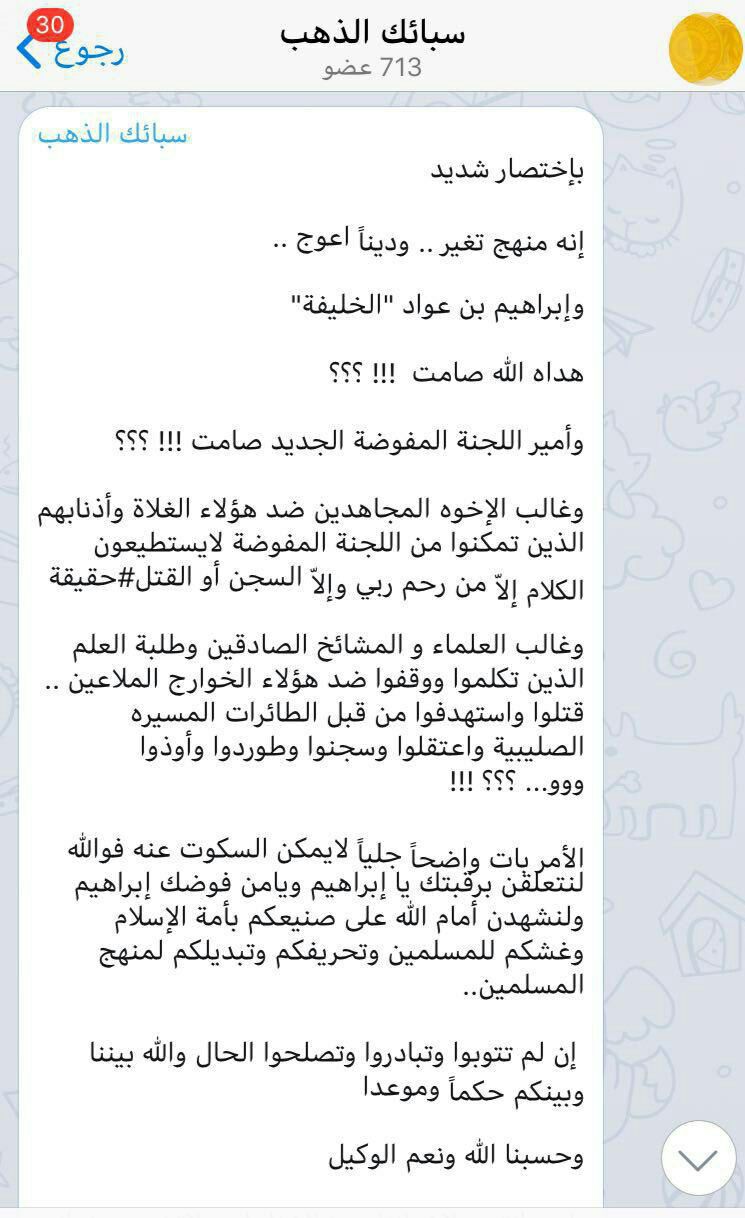 30 رجوع
سبائك الذهب
713 عضو

سبائك الذهب

بإختصار شديد

إنه منهج تغير .. وديناً اعوج ..

وإبراهيم بن عواد "الخليفة"

هداه الله صامت !!! ؟؟؟

وأمير اللجنة المفوضة الجديد صامت !!! ؟؟؟

وغالب الإخوه المجاهدين ضد هؤلاء الغلاة وأذنابهم الذين تمكنوا من اللجنة المفوضة لايستطيعون الكلام إلاّ من رحم ربي وإلاّ السجن أو القتل#حقيقة

وغالب العلماء و المشائخ الصادقين وطلبة العلم الذين تكلموا ووقفوا ضد هؤلاء الخوارج الملاعين .. قتلوا واستهدفوا من قبل الطائرات المسيره الصليبية واعتقلوا وسجنوا وطوردوا وأوذوا ووو... ؟؟؟ !!!

الأمر بات واضحاً جلياً لايمكن السكوت عنه فوالله لنتعلقن برقبتك يا إبراهيم ويامن فوضك إبراهيم ولنشهدن أمام الله على صنيعكم بأمة الإسلام وغشكم للمسلمين وتحريفكم وتبديلكم لمنهج المسلمين..

إن لم تتوبوا وتبادروا وتصلحوا الحال والله بيننا وبينكم حكماً وموعدا

وحسبنا الله ونعم الوكيل